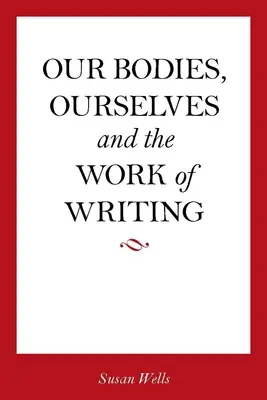 OUR BODIES, OURSELVES and the WORK of WRITING

Susan Wells